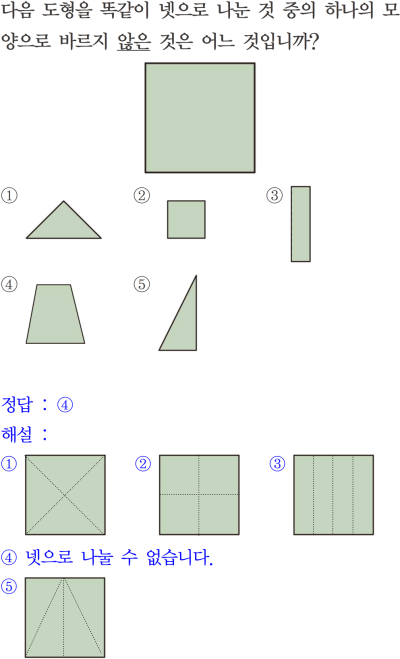 다음 도형을 똑같이 넷으로 나눈 것 중의 하나의 모양으로 바르지 않은 것은 어느 것입니까?

① ② ③

④ ⑤

정답 : ④

해설 :

① ② ③

④ 넷으로 나눌 수 없습니다.

⑤